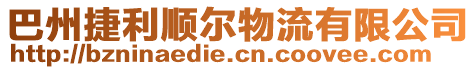 巴州捷利顺尔物流有限公司
http://bzninaedie.cn.coovee.com